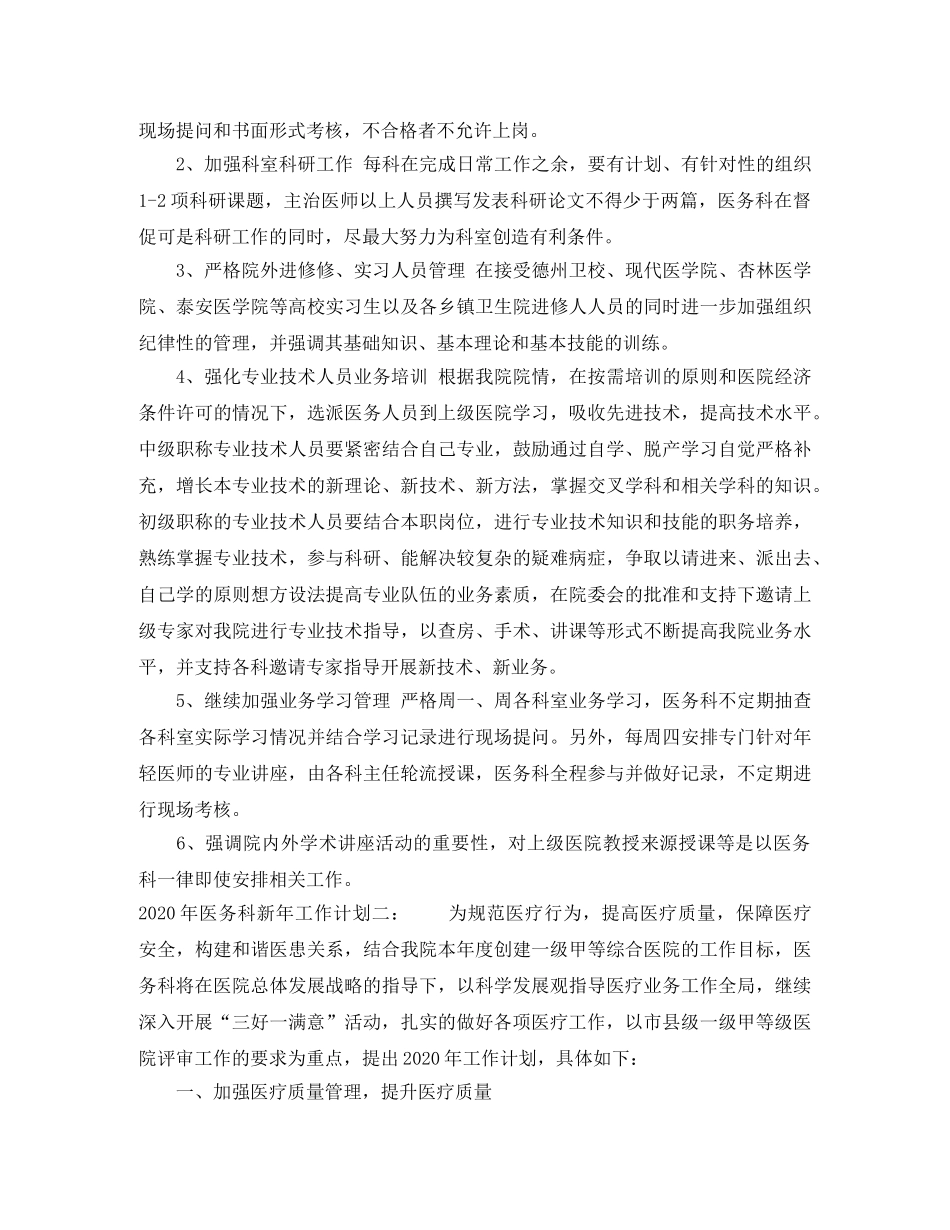 现场提问和书面形式考核，不合格者不允许上岗。

2、加强科室科研工作 每科在完成日常工作之余，要有计划、有针对性的组织1-2项科研课题，主治医师以上人员撰写发表科研论文不得少于两篇，医务科在督促可是科研工作的同时，尽最大努力为科室创造有利条件。

3、严格院外进修修、实习人员管理 在接受德州卫校、现代医学院、杏林医学院、泰安医学院等高校实习生以及各乡镇卫生院进修人人员的同时进一步加强组织纪律性的管理，并强调其基础知识、基本理论和基本技能的训练。

4、强化专业技术人员业务培训 根据我院院情，在按需培训的原则和医院经济条件许可的情况下，选派医务人员到上级医院学习，吸收先进技术，提高技术水平。中级职称专业技术人员要紧密结合自己专业，鼓励通过自学、脱产学习自觉严格补充，增长本专业技术的新理论、新技术、新方法，掌握交叉学科和相关学科的知识。初级职称的专业技术人员要结合本职岗位，进行专业技术知识和技能的职务培养，熟练掌握专业技术，参与科研、能解决较复杂的疑难病症，争取以请进来、派出去、自己学的原则想方设法提高专业队伍的业务素质，在院委会的批准和支持下邀请上级专家对我院进行专业技术指导，以查房、手术、讲课等形式不断提高我院业务水平，并支持各科邀请专家指导开展新技术、新业务。

5、继续加强业务学习管理 严格周一、周各科室业务学习，医务科不定期抽查各科室实际学习情况并结合学习记录进行现场提问。另外，每周四安排专门针对年轻医师的专业讲座，由各科主任轮流授课，医务科全程参与并做好记录，不定期进行现场考核。

6、强调院内外学术讲座活动的重要性，对上级医院教授来源授课等是以医务科一律即使安排相关工作。

2020年医务科新年工作计划二： 为规范医疗行为，提高医疗质量，保障医疗安全，构建和谐医患关系，结合我院本年度创建一级甲等综合医院的工作目标，医务科将在医院总体发展战略的指导下，以科学发展观指导医疗业务工作全局，继续深入开展“三好一满意”活动，扎实的做好各项医疗工作，以市县级一级甲等级医院评审工作的要求为重点，提出2020年工作计划，具体如下：

一、加强医疗质量管理，提升医疗质量